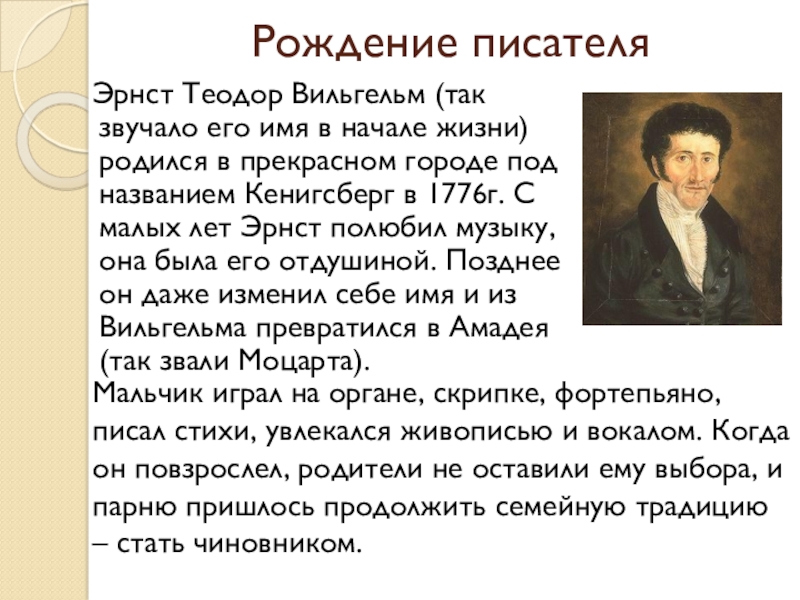 Рождение писателя

Эрнст Теодор Вильгельм (так звучало его имя в начале жизни) родился в прекрасном городе под названием Кенигсберг в 1776г. С малых лет Эрнст полюбил музыку, она была его отдушиной. Позднее он даже изменил себе имя и из Вильгельма превратился в Амадея (так звали Моцарта).

Мальчик играл на органе, скрипке, фортепьяно, писал стихи, увлекался живописью и вокалом. Когда он повзрослел, родители не оставили ему выбора, и парню пришлось продолжить семейную традицию – стать чиновником.